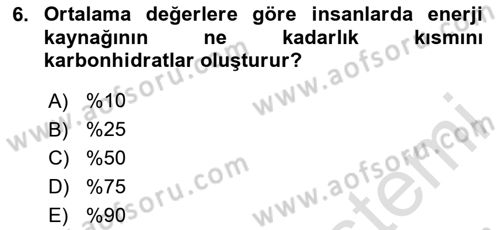 6. Ortalama değerlere göre insanlarda enerji kaynağının ne kadarlık kısmını karbonhidratlar oluşturur?

A) %10
B) %25
C) %50
D) %75
E) %90

www.aofsoru.com www.aofsoru.com www.aofsoru.com www.aofsoru.com www.aofsoru.com